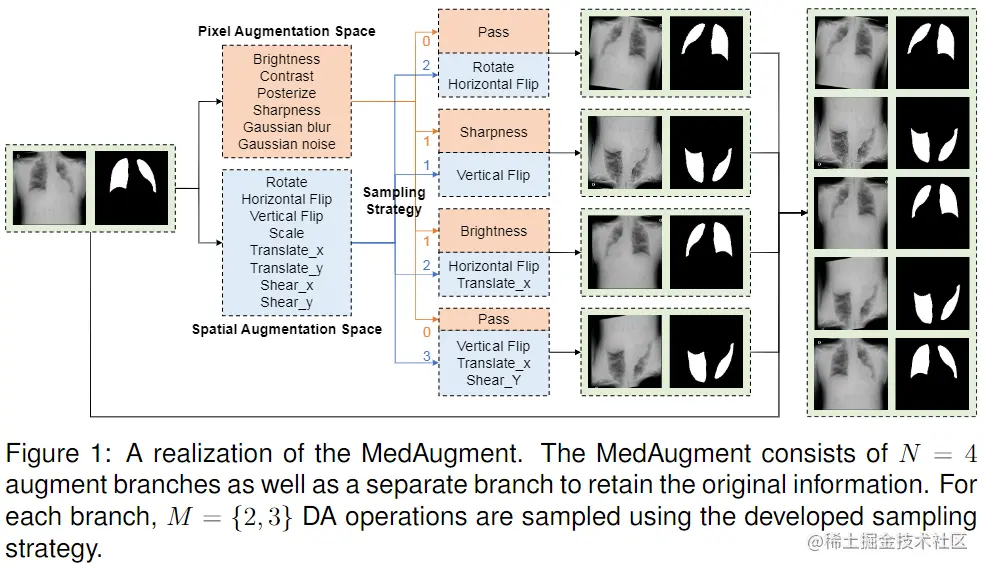 Pixel Augmentation Space

Brightness
Contrast
Posterize
Sharpness
Gaussian blur
Gaussian noise

Rotate
Horizontal Flip
Vertical Flip
Scale
Translate_x
Translate_y
Shear_x
Shear_y

Spatial Augmentation Space

Sampling Strategy

0 Pass
2 Rotate
Horizontal Flip

1 Sharpness
1 Vertical Flip

1 Brightness
2 Horizontal Flip
Translate_x

0 Pass
3 Vertical Flip
Translate_x
Shear_Y

Figure 1: A realization of the MedAugment. The MedAugment consists of $N = 4$ augment branches as well as a separate branch to retain the original information. For each branch, $M = \{2, 3\}$ DA operations are sampled using the developed sampling strategy.

@稀土掘金技术社区